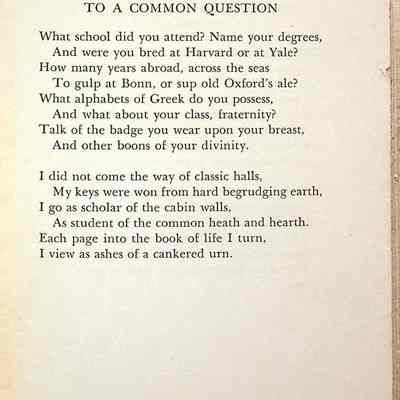 TO A COMMON QUESTION

What school did you attend? Name your degrees,
And were you bred at Harvard or at Yale?
How many years abroad, across the seas
To gulp at Bonn, or sup old Oxford's ale?
What alphabets of Greek do you possess,
And what about your class, fraternity?
Talk of the badge you wear upon your breast,
And other boons of your divinity.

I did not come the way of classic halls,
My keys were won from hard begrudging earth,
I go as scholar of the cabin walls,
As student of the common heath and hearth.
Each page into the book of life I turn,
I view as ashes of a cankered urn.